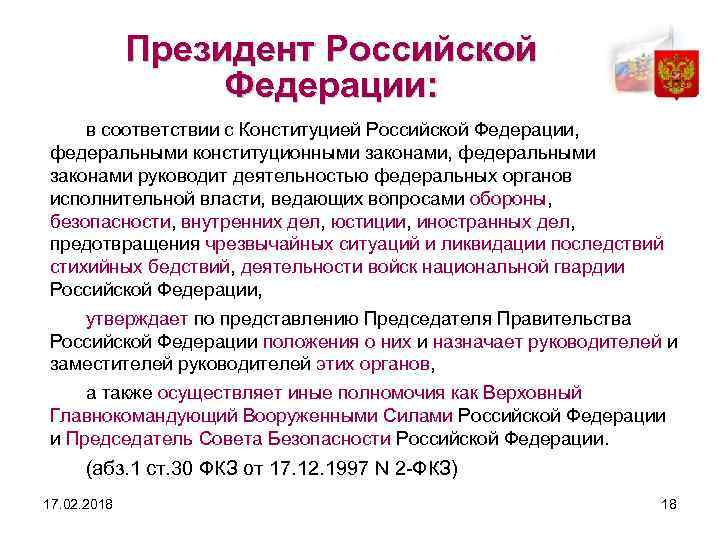 Президент Российской Федерации:

в соответствии с Конституцией Российской Федерации, федеральными конституционными законами, федеральными законами руководит деятельностью федеральных органов исполнительной власти, ведающих вопросами обороны, безопасности, внутренних дел, юстиции, иностранных дел, предотвращения чрезвычайных ситуаций и ликвидации последствий стихийных бедствий, деятельности войск национальной гвардии Российской Федерации,

утверждает по представлению Председателя Правительства Российской Федерации положения о них и назначает руководителей и заместителей руководителей этих органов,

а также осуществляет иные полномочия как Верховный Главнокомандующий Вооруженными Силами Российской Федерации и Председатель Совета Безопасности Российской Федерации.

(абз.1 ст.30 ФКЗ от 17.12.1997 N 2-ФКЗ)

17.02.2018

18